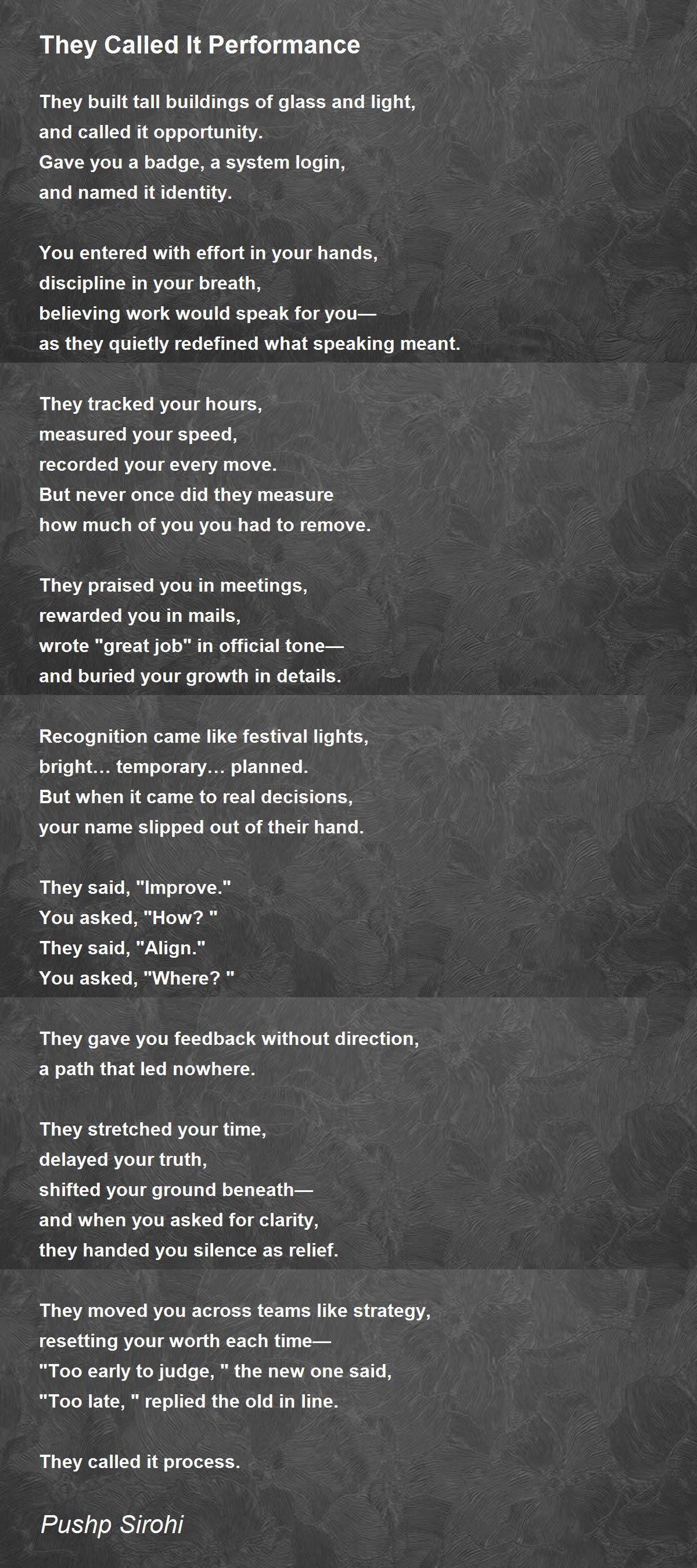 They Called It Performance

They built tall buildings of glass and light,
and called it opportunity.
Gave you a badge, a system login,
and named it identity.

You entered with effort in your hands,
discipline in your breath,
believing work would speak for you—
as they quietly redefined what speaking meant.

They tracked your hours,
measured your speed,
recorded your every move.
But never once did they measure
how much of you you had to remove.

They praised you in meetings,
rewarded you in mails,
wrote "great job" in official tone—
and buried your growth in details.

Recognition came like festival lights,
bright… temporary… planned.
But when it came to real decisions,
your name slipped out of their hand.

They said, "Improve."
You asked, "How? "
They said, "Align."
You asked, "Where? "

They gave you feedback without direction,
a path that led nowhere.

They stretched your time,
delayed your truth,
shifted your ground beneath—
and when you asked for clarity,
they handed you silence as relief.

They moved you across teams like strategy,
resetting your worth each time—
"Too early to judge, " the new one said,
"Too late, " replied the old in line.

They called it process.

Pushp Sirohi